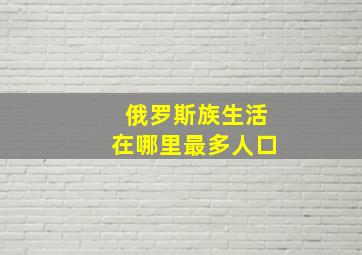 俄罗斯族生活
在哪里最多人口